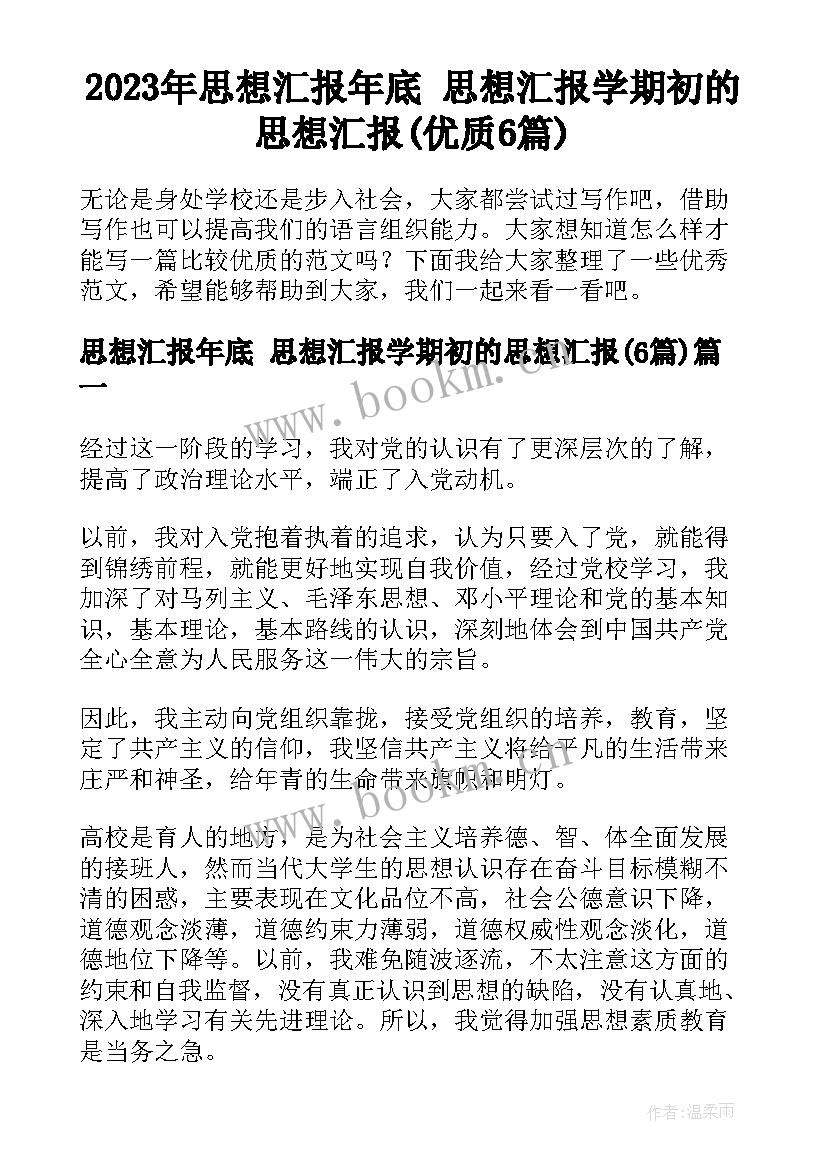 2023年思想汇报年底 思想汇报学期初的思想汇报(优质6篇)

无论是身处学校还是步入社会，大家都尝试过写作吧，借助写作也可以提高我们的语言组织能力。大家想知道怎么样才能写一篇比较优质的范文吗？下面我给大家整理了一些优秀范文，希望能够帮助到大家，我们一起来看一看吧。

思想汇报年底 思想汇报学期初的思想汇报(6篇)篇一

www.bookm.cn

经过这一阶段的学习，我对党的认识有了更深层次的了解，提高了政治理论水平，端正了入党动机。

以前，我对入党抱着执着的追求，认为只要入了党，就能得到锦绣前程，就能更好地实现自我价值，经过党校学习，我加深了对马列主义、毛泽东思想、邓小平理论和党的基本知识，基本理论，基本路线的认识，深刻地体会到中国共产党全心全意为人民服务这一伟大的宗旨。

因此，我主动向党组织靠拢，接受党组织的培养，教育，坚定了共产主义的信仰，我坚信共产主义将给平凡的生活带来庄严和神圣，给年青的生命带来旗帜和明灯。

www.bookm.cn

高校是育人的地方，是为社会主义培养德、智、体全面发展的接班人，然而当代大学生的思想认识存在奋斗目标模糊不清的困惑，主要表现在文化品位不高，社会公德意识下降，道德观念淡薄，道德约束力薄弱，道德权威性观念淡化，道德地位下降等。以前，我难免随波逐流，不太注意这方面的约束和自我监督，没有真正认识到思想的缺陷，没有认真地、深入地学习有关先进理论。所以，我觉得加强思想素质教育是当务之急。

作者:温柔雨